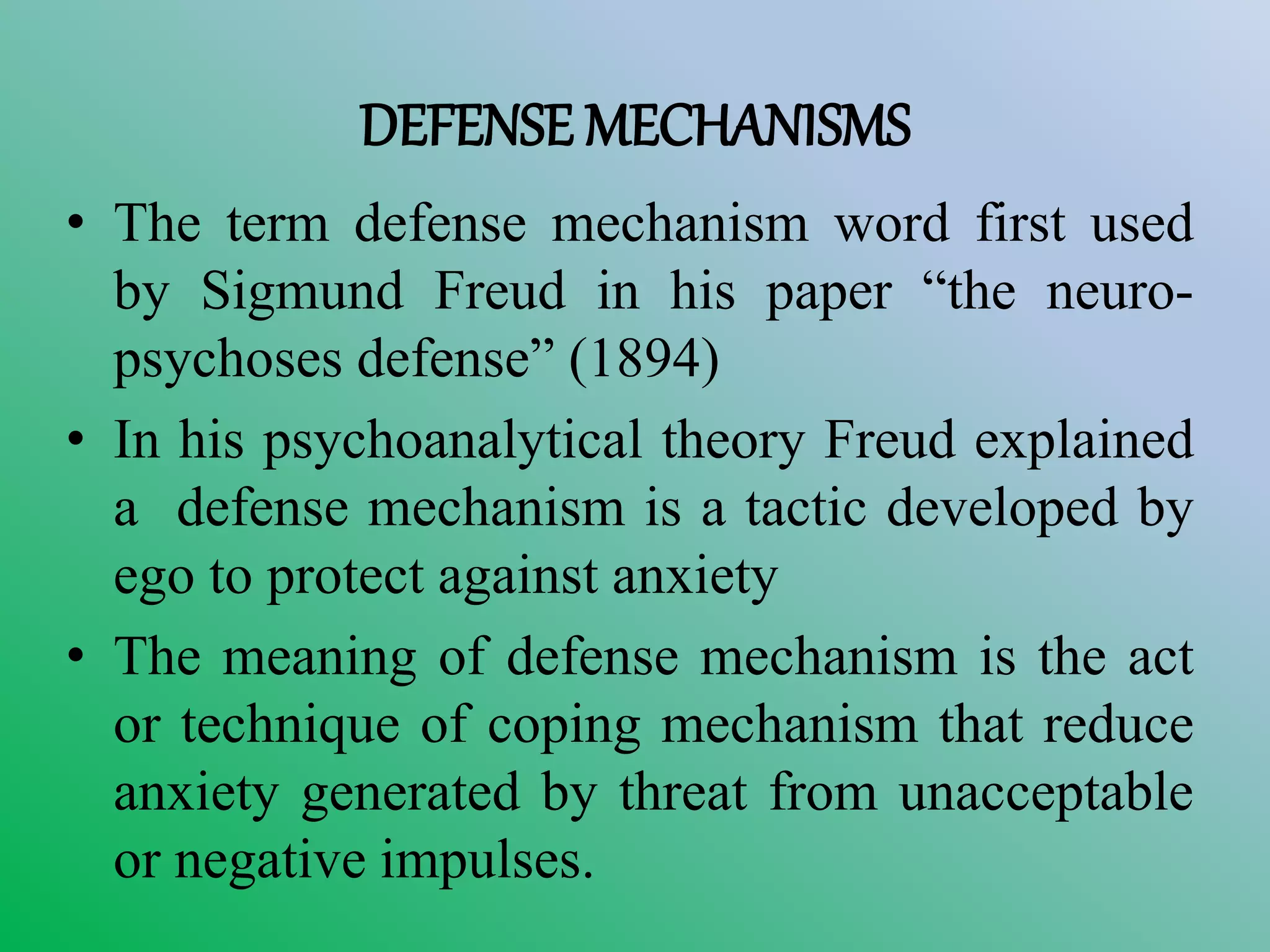 DEFENSE MECHANISMS

• The term defense mechanism word first used by Sigmund Freud in his paper “the neuro-psychoses defense” (1894)

• In his psychoanalytical theory Freud explained a defense mechanism is a tactic developed by ego to protect against anxiety

• The meaning of defense mechanism is the act or technique of coping mechanism that reduce anxiety generated by threat from unacceptable or negative impulses.